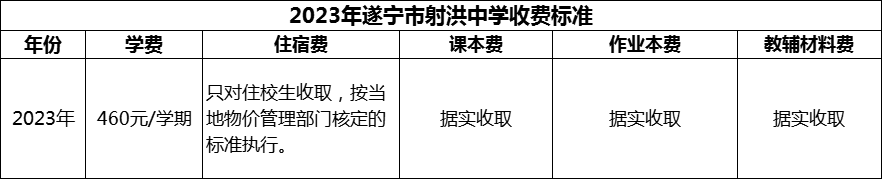 2023年遂宁市射洪中学收费标准

| 年份 | 学费 | 住宿费 | 课本费 | 作业本费 | 教辅材料费 |
|---|---|---|---|---|---|
| 2023年 | 460元/学期 | 只对住校生收取，按当地物价管理部门核定的标准执行。 | 据实收取 | 据实收取 | 据实收取 |